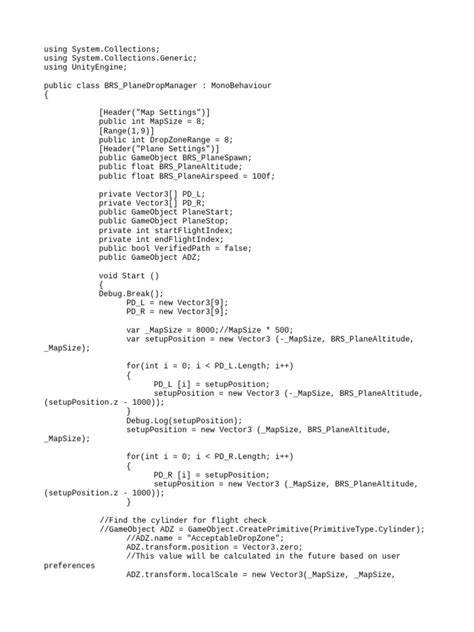 using System.Collections;
using System.Collections.Generic;
using UnityEngine;

public class BRS_PlaneDropManager : MonoBehaviour
{

[Header("Map Settings")]
public int MapSize = 8;
[Range(1,9)]
public int DropZoneRange = 8;
[Header("Plane Settings")]
public GameObject BRS_PlaneSpawn;
public float BRS_PlaneAltitude;
public float BRS_PlaneAirspeed = 100f;

private Vector3[] PD_L;
private Vector3[] PD_R;
public GameObject PlaneStart;
public GameObject PlaneStop;
private int startFlightIndex;
private int endFlightIndex;
public bool VerifiedPath = false;
public GameObject ADZ;

void Start ()
{
Debug.Break();
PD_L = new Vector3[9];
PD_R = new Vector3[9];

var _MapSize = 8000;//MapSize * 500;
var setupPosition = new Vector3 (-_MapSize, BRS_PlaneAltitude, _MapSize);

for(int i = 0; i < PD_L.Length; i++)
{
PD_L [i] = setupPosition;
setupPosition = new Vector3 (-_MapSize, BRS_PlaneAltitude, (setupPosition.z - 1000));
}
Debug.Log(setupPosition);
setupPosition = new Vector3 (_MapSize, BRS_PlaneAltitude, _MapSize);

for(int i = 0; i < PD_R.Length; i++)
{
PD_R [i] = setupPosition;
setupPosition = new Vector3 (_MapSize, BRS_PlaneAltitude, (setupPosition.z - 1000));
}

//Find the cylinder for flight check
//GameObject ADZ = GameObject.CreatePrimitive(PrimitiveType.Cylinder);
//ADZ.name = "AcceptableDropZone";
ADZ.transform.position = Vector3.zero;
//This value will be calculated in the future based on user preferences
ADZ.transform.localScale = new Vector3(_MapSize, _MapSize,